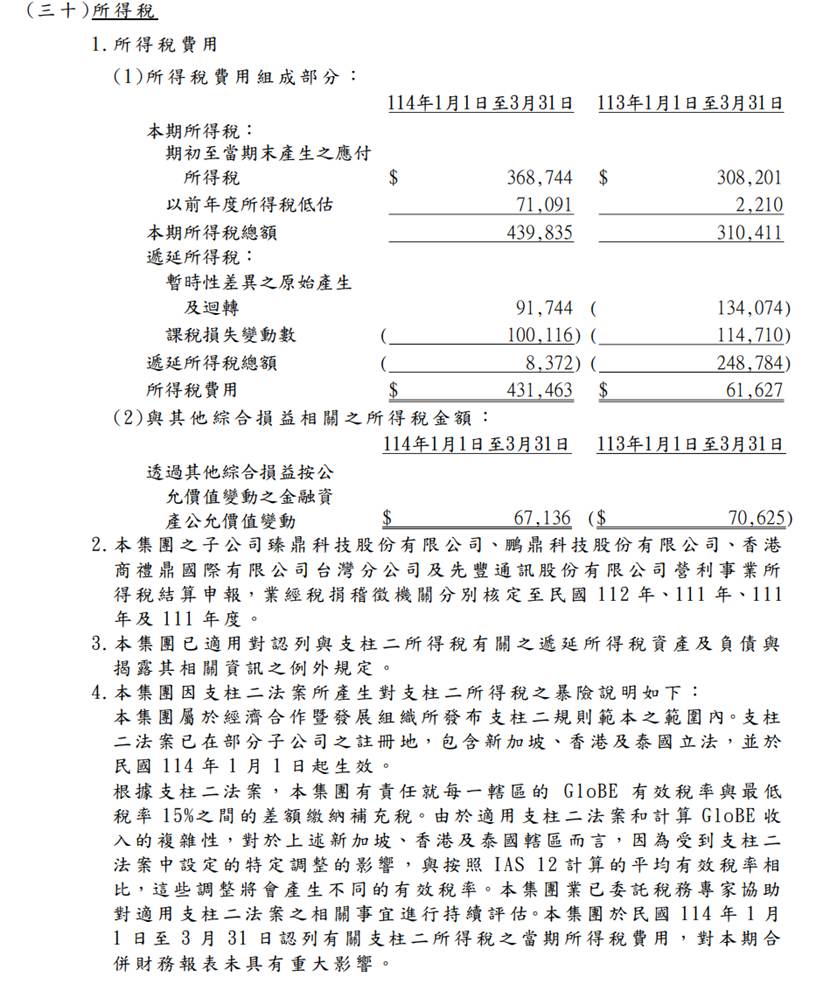 (三十)所得稅

1.所得稅費用

(1)所得稅費用組成部分：

| | 114年1月1日至3月31日 | 113年1月1日至3月31日 |
|---|---|---|
| 本期所得稅： | | |
| 期初至當期末產生之應付所得稅 | $ 368,744 | $ 308,201 |
| 以前年度所得稅低估 | 71,091 | 2,210 |
| 本期所得稅總額 | 439,835 | 310,411 |
| 遞延所得稅： | | |
| 暫時性差異之原始產生及迴轉 | 91,744 | ( 134,074) |
| 課稅損失變動數 | ( 100,116) | ( 114,710) |
| 遞延所得稅總額 | ( 8,372) | ( 248,784) |
| 所得稅費用 | $ 431,463 | $ 61,627 |

(2)與其他綜合損益相關之所得稅金額：

| | 114年1月1日至3月31日 | 113年1月1日至3月31日 |
|---|---|---|
| 透過其他綜合損益按公允價值變動之金融資產公允價值變動 | $ 67,136 | ($ 70,625) |

2.本集團之子公司臻鼎科技股份有限公司、鵬鼎科技股份有限公司、香港商禮鼎國際有限公司台灣分公司及先豐通訊股份有限公司營利事業所得稅結算申報，業經稅捐稽徵機關分別核定至民國 112 年、111 年、111 年及 111 年度。

3.本集團已適用對認列與支柱二所得稅有關之遞延所得稅資產及負債與揭露其相關資訊之例外規定。

4.本集團因支柱二法案所產生對支柱二所得稅之暴險說明如下：
本集團屬於經濟合作暨發展組織所發布支柱二規則範本之範圍內。支柱二法案已在部分子公司之註冊地，包含新加坡、香港及泰國立法，並於民國 114 年 1 月 1 日起生效。
根據支柱二法案，本集團有責任就每一轄區的 GloBE 有效稅率與最低稅率 15%之間的差額繳納補充稅。由於適用支柱二法案和計算 GloBE 收入的複雜性，對於上述新加坡、香港及泰國轄區而言，因為受到支柱二法案中設定的特定調整的影響，與按照 IAS 12 計算的平均有效稅率相比，這些調整將會產生不同的有效稅率。本集團業已委託稅務專家協助對適用支柱二法案之相關事宜進行持續評估。本集團於民國 114 年 1 月 1 日至 3 月 31 日認列有關支柱二所得稅之當期所得稅費用，對本期合併財務報表未具有重大影響。